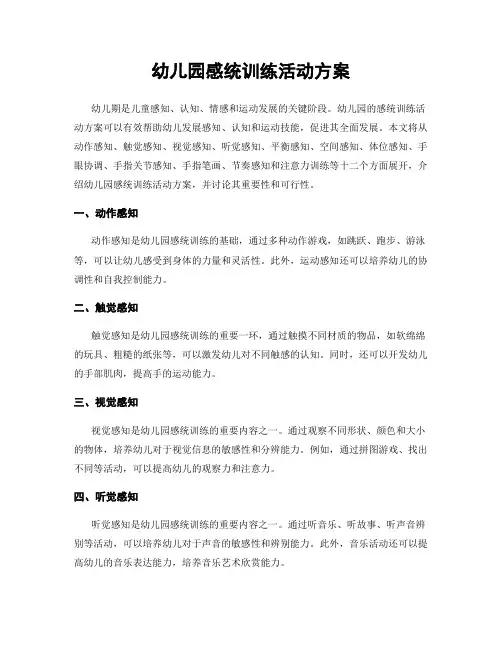 幼儿园感统训练活动方案

幼儿期是儿童感知、认知、情感和运动发展的关键阶段。幼儿园的感统训练活动方案可以有效帮助幼儿发展感知、认知和运动技能，促进其全面发展。本文将从动作感知、触觉感知、视觉感知、听觉感知、平衡感知、空间感知、体位感知、手眼协调、手指关节感知、手指笔画、节奏感知和注意力训练等十二个方面展开，介绍幼儿园感统训练活动方案，并讨论其重要性和可行性。

一、动作感知

动作感知是幼儿园感统训练的基础，通过多种动作游戏，如跳跃、跑步、游泳等，可以让幼儿感受到身体的力量和灵活性。此外，运动感知还可以培养幼儿的协调性和自我控制能力。

二、触觉感知

触觉感知是幼儿园感统训练的重要一环，通过触摸不同材质的物品，如软绵绵的玩具、粗糙的纸张等，可以激发幼儿对不同触感的认知。同时，还可以开发幼儿的手部肌肉，提高手的运动能力。

三、视觉感知

视觉感知是幼儿园感统训练的重要内容之一。通过观察不同形状、颜色和大小的物体，培养幼儿对于视觉信息的敏感性和分辨能力。例如，通过拼图游戏、找出不同等活动，可以提高幼儿的观察力和注意力。

四、听觉感知

听觉感知是幼儿园感统训练的重要内容之一。通过听音乐、听故事、听声音辨别等活动，可以培养幼儿对于声音的敏感性和辨别能力。此外，音乐活动还可以提高幼儿的音乐表达能力，培养音乐艺术欣赏能力。